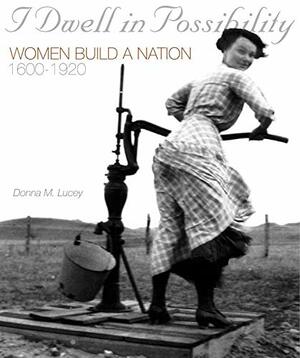 I Dwell in Possibility

WOMEN BUILD A NATION
1600-1920

Donna M. Lucey